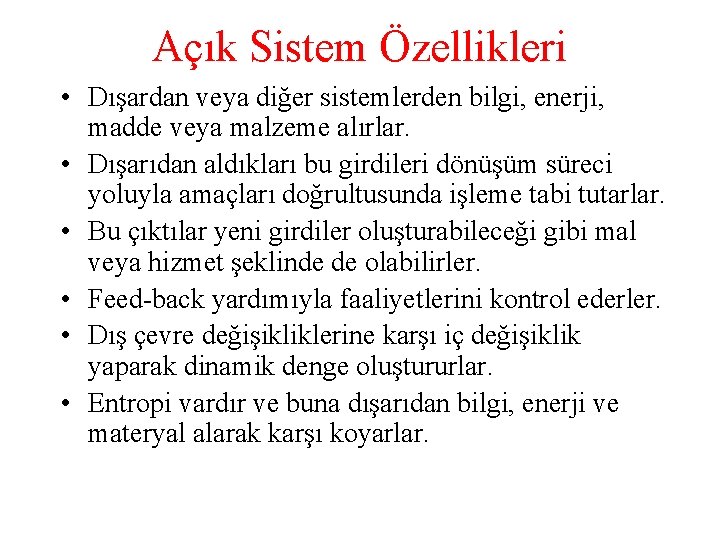 Açık Sistem Özellikleri

• Dışardan veya diğer sistemlerden bilgi, enerji, madde veya malzeme alırlar.
• Dışarıdan aldıkları bu girdileri dönüşüm süreci yoluyla amaçları doğrultusunda işleme tabi tutarlar.
• Bu çıktılar yeni girdiler oluşturabileceği gibi mal veya hizmet şeklinde de olabilirler.
• Feed-back yardımıyla faaliyetlerini kontrol ederler.
• Dış çevre değişikliklerine karşı iç değişiklik yaparak dinamik denge oluştururlar.
• Entropi vardır ve buna dışarıdan bilgi, enerji ve materyal alarak karşı koyarlar.